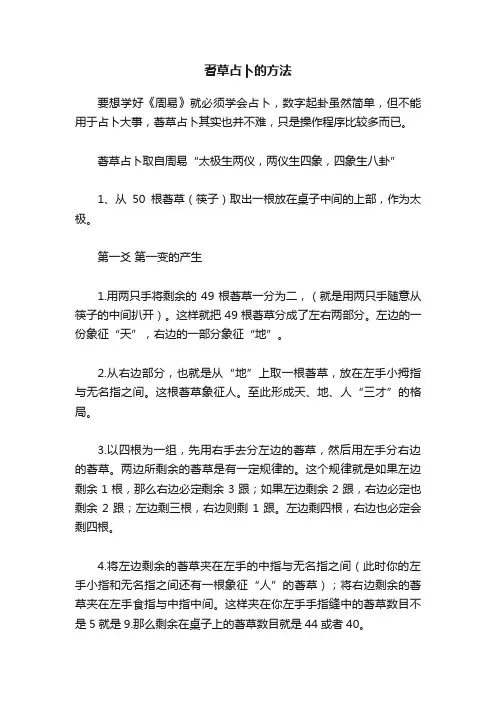 蓍草占卜的方法

要想学好《周易》就必须学会占卜，数字起卦虽然简单，但不能用于占卜大事，蓍草占卜其实也并不难，只是操作程序比较多而已。

蓍草占卜取自周易“太极生两仪，两仪生四象，四象生八卦”

1、从 50 根蓍草（筷子）取出一根放在桌子中间的上部，作为太极。

第一爻 第一变的产生

1.用两只手将剩余的 49 根蓍草一分为二，（就是用两只手随意从筷子的中间扒开）。这样就把 49 根蓍草分成了左右两部分。左边的一份象征“天”，右边的一部分象征“地”。

2.从右边部分，也就是从“地”上取一根蓍草，放在左手小拇指与无名指之间。这根蓍草象征人。至此形成天、地、人“三才”的格局。

3.以四根为一组，先用右手去分左边的蓍草，然后用左手分右边的蓍草。两边所剩余的蓍草是有一定规律的。这个规律就是如果左边剩余 1 根，那么右边必定剩余 3 跟；如果左边剩余 2 跟，右边必定也剩余 2 跟；左边剩三根，右边则剩 1 跟。左边剩四根，右边也必定会剩四根。

4.将左边剩余的蓍草夹在左手的中指与无名指之间（此时你的左手小指和无名指之间还有一根象征“人”的蓍草）；将右边剩余的蓍草夹在左手食指与中指中间。这样夹在你左手手指缝中的蓍草数目不是 5 就是 9.那么剩余在桌子上的蓍草数目就是 44 或者 40。